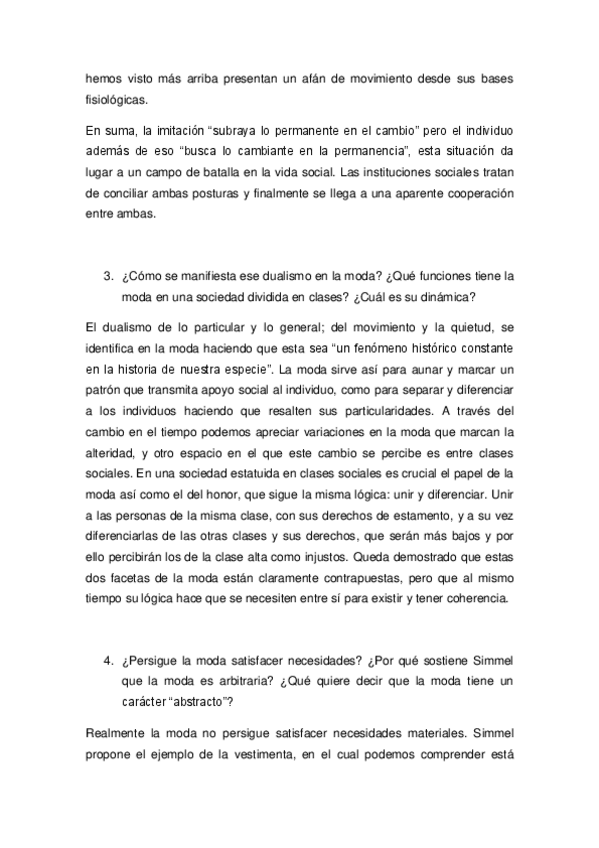 hemos visto más arriba presentan un afán de movimiento desde sus bases fisiológicas.

En suma, la imitación “subraya lo permanente en el cambio” pero el individuo además de eso “busca lo cambiante en la permanencia”, esta situación da lugar a un campo de batalla en la vida social. Las instituciones sociales tratan de conciliar ambas posturas y finalmente se llega a una aparente cooperación entre ambas.

3. ¿Cómo se manifiesta ese dualismo en la moda? ¿Qué funciones tiene la moda en una sociedad dividida en clases? ¿Cuál es su dinámica?

El dualismo de lo particular y lo general; del movimiento y la quietud, se identifica en la moda haciendo que esta sea “un fenómeno histórico constante en la historia de nuestra especie”. La moda sirve así para aunar y marcar un patrón que transmita apoyo social al individuo, como para separar y diferenciar a los individuos haciendo que resalten sus particularidades. A través del cambio en el tiempo podemos apreciar variaciones en la moda que marcan la alteridad, y otro espacio en el que este cambio se percibe es entre clases sociales. En una sociedad estatuida en clases sociales es crucial el papel de la moda así como el del honor, que sigue la misma lógica: unir y diferenciar. Unir a las personas de la misma clase, con sus derechos de estamento, y a su vez diferenciarlas de las otras clases y sus derechos, que serán más bajos y por ello percibirán los de la clase alta como injustos. Queda demostrado que estas dos facetas de la moda están claramente contrapuestas, pero que al mismo tiempo su lógica hace que se necesiten entre sí para existir y tener coherencia.

4. ¿Persigue la moda satisfacer necesidades? ¿Por qué sostiene Simmel que la moda es arbitraria? ¿Qué quiere decir que la moda tiene un carácter “abstracto”?

Realmente la moda no persigue satisfacer necesidades materiales. Simmel propone el ejemplo de la vestimenta, en el cual podemos comprender está